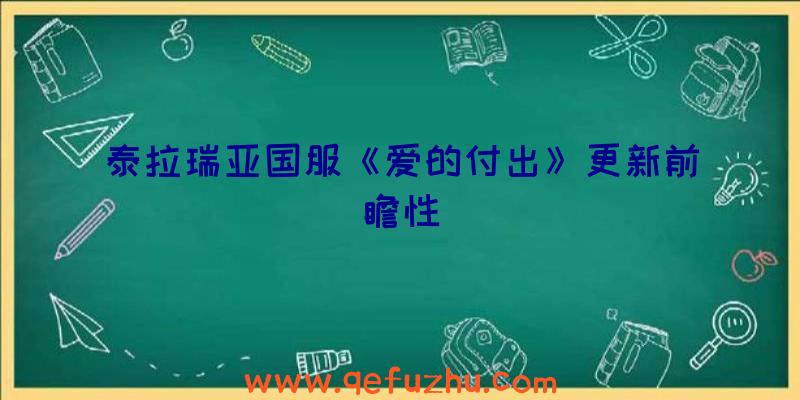 泰拉瑞亚国服《爱的付出》更新前瞻性

www.qefuzhu.com